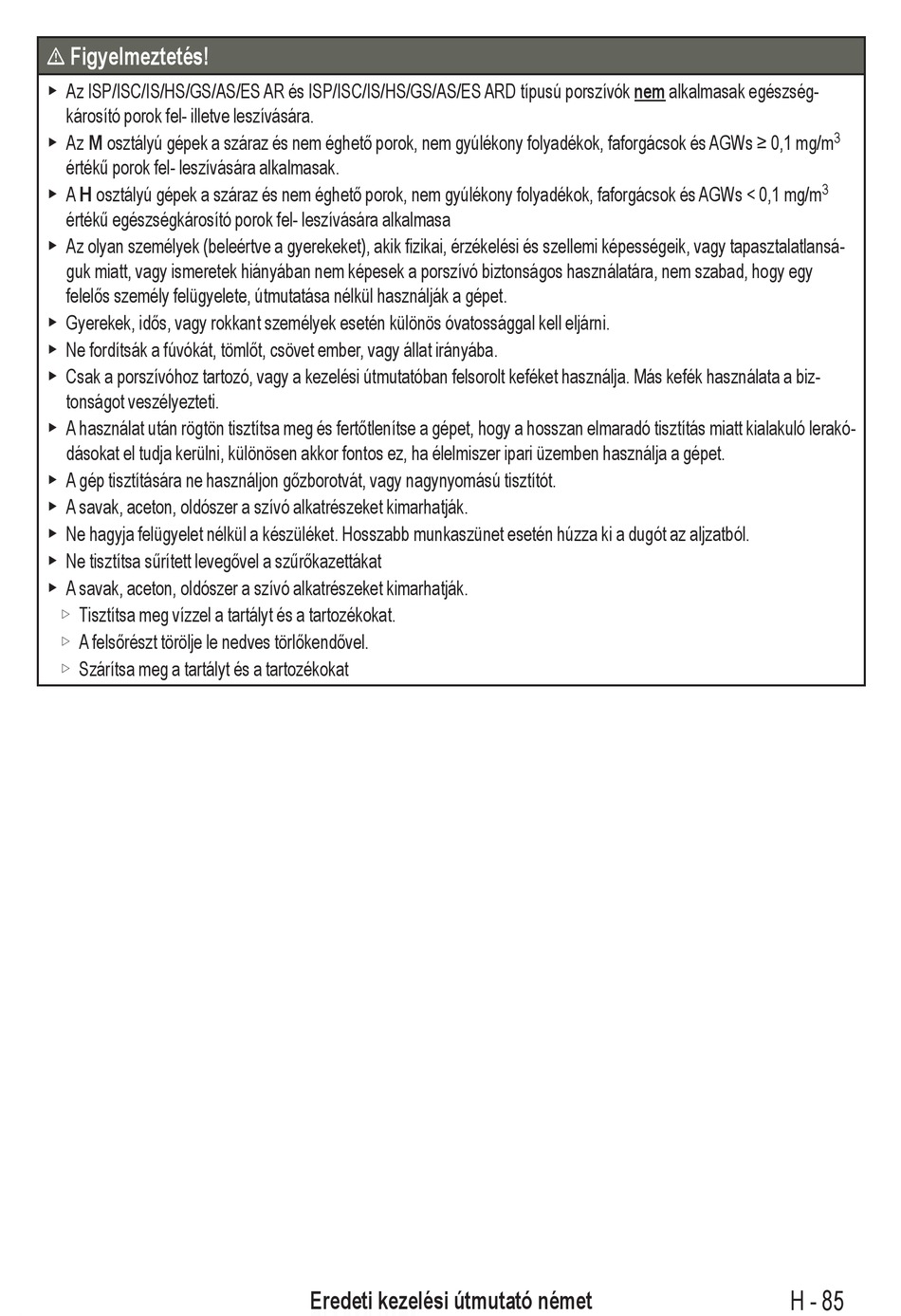 ⚠ Figyelmeztetés!

▶ Az ISP/ISC/IS/HS/GS/AS/ES AR és ISP/ISC/IS/HS/GS/AS/ES ARD típusú porszívók nem alkalmasak egészségkárosító porok fel- illetve leszívására.

▶ Az M osztályú gépek a száraz és nem éghető porok, nem gyúlékony folyadékok, faforgácsok és AGWs ≥ 0,1 mg/m$^3$ értékű porok fel- leszívására alkalmasak.

▶ A H osztályú gépek a száraz és nem éghető porok, nem gyúlékony folyadékok, faforgácsok és AGWs < 0,1 mg/m$^3$ értékű egészségkárosító porok fel- leszívására alkalmasa

▶ Az olyan személyek (beleértve a gyerekeket), akik fizikai, érzékelési és szellemi képességeik, vagy tapasztalatlanságuk miatt, vagy ismeretek hiányában nem képesek a porszívó biztonságos használatára, nem szabad, hogy egy felelős személy felügyelete, útmutatása nélkül használják a gépet.

▶ Gyerekek, idős, vagy rokkant személyek esetén különös óvatossággal kell eljárni.

▶ Ne fordítsák a fúvókát, tömlőt, csövet ember, vagy állat irányába.

▶ Csak a porszívóhoz tartozó, vagy a kezelési útmutatóban felsorolt keféket használja. Más kefék használata a biztonságot veszélyezteti.

▶ A használat után rögtön tisztítsa meg és fertőtlenítse a gépet, hogy a hosszan elmaradó tisztítás miatt kialakuló lerakódásokat el tudja kerülni, különösen akkor fontos ez, ha élelmiszer ipari üzemben használja a gépet.

▶ A gép tisztítására ne használjon gőzborotvát, vagy nagynyomású tisztítót.

▶ A savak, aceton, oldószer a szívó alkatrészeket kimarhatják.

▶ Ne hagyja felügyelet nélkül a készüléket. Hosszabb munkaszünet esetén húzza ki a dugót az aljzatból.

▶ Ne tisztítsa sűrített levegővel a szűrőkazettákat

▶ A savak, aceton, oldószer a szívó alkatrészeket kimarhatják.

▷ Tisztítsa meg vízzel a tartályt és a tartozékokat.

▷ A felsőrészt törölje le nedves törlőkendővel.

▷ Szárítsa meg a tartályt és a tartozékokat

Eredeti kezelési útmutató német

H - 85